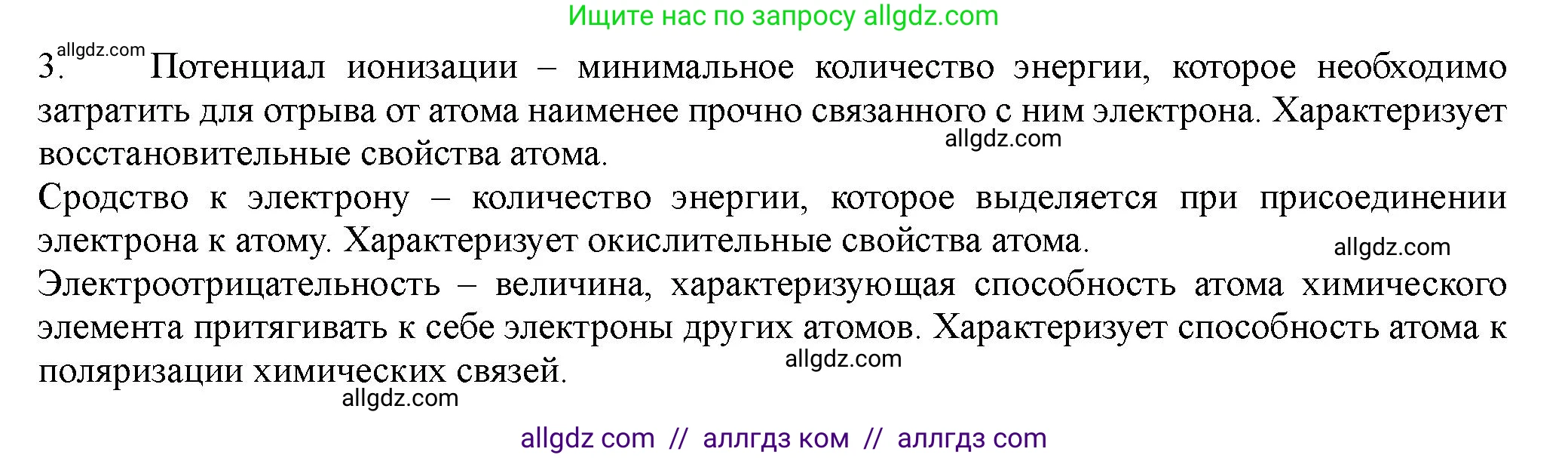 Ищите нас по запросу allgdz.com

allgdz.com
3. Потенциал ионизации – минимальное количество энергии, которое необходимо затратить для отрыва от атома наименее прочно связанного с ним электрона. Характеризует восстановительные свойства атома.
allgdz.com
Сродство к электрону – количество энергии, которое выделяется при присоединении электрона к атому. Характеризует окислительные свойства атома.
allgdz.com
Электроотрицательность – величина, характеризующая способность атома химического элемента притягивать к себе электроны других атомов. Характеризует способность атома к поляризации химических связей.
allgdz.com
allgdz.com

allgdz com // аллгдз ком // аллгдз com